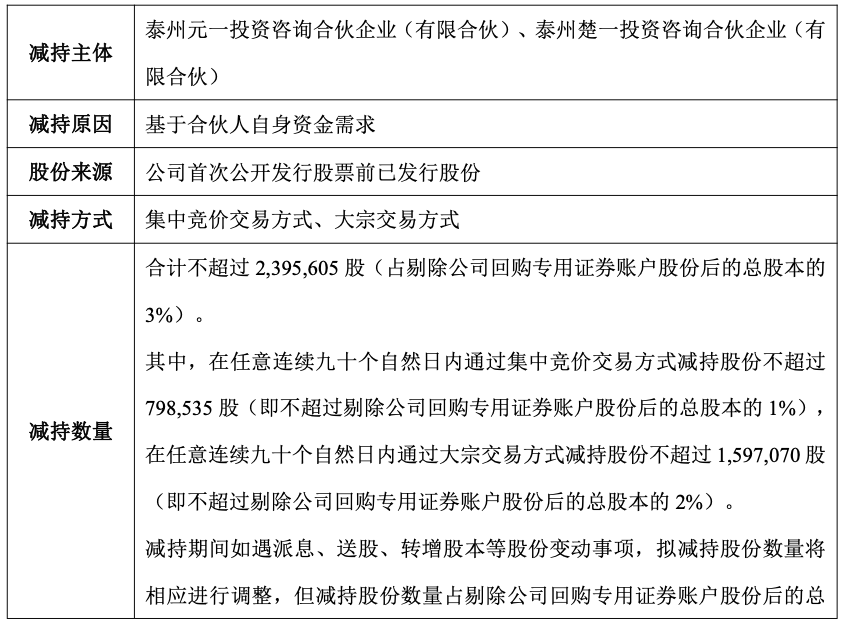 | 减持主体 | 泰州元一投资咨询合伙企业（有限合伙）、泰州楚一投资咨询合伙企业（有限合伙） |
|---|---|
| 减持原因 | 基于合伙人自身资金需求 |
| 股份来源 | 公司首次公开发行股票前已发行股份 |
| 减持方式 | 集中竞价交易方式、大宗交易方式 |
| 减持数量 | 合计不超过 2,395,605 股（占剔除公司回购专用证券账户股份后的总股本的 3%）。<br>其中，在任意连续九十个自然日内通过集中竞价交易方式减持股份不超过 798,535 股（即不超过剔除公司回购专用证券账户股份后的总股本的 1%），在任意连续九十个自然日内通过大宗交易方式减持股份不超过 1,597,070 股（即不超过剔除公司回购专用证券账户股份后的总股本的 2%）。<br>减持期间如遇派息、送股、转增股本等股份变动事项，拟减持股份数量将相应进行调整，但减持股份数量占剔除公司回购专用证券账户股份后的总 |